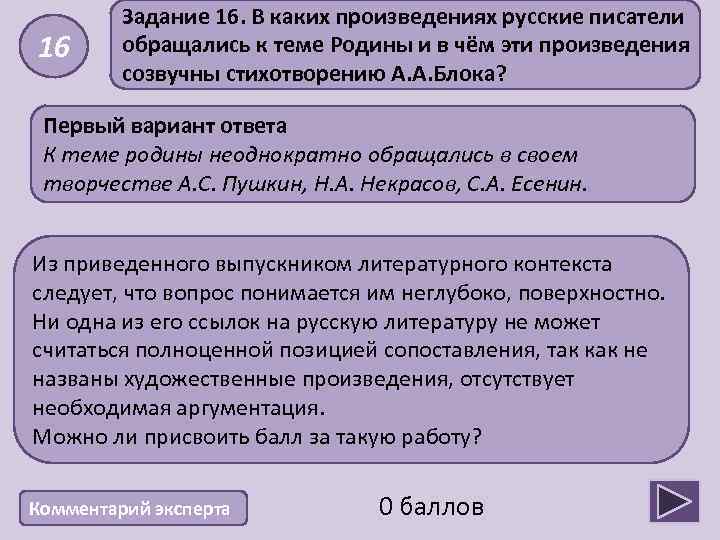 16

Задание 16. В каких произведениях русские писатели обращались к теме Родины и в чём эти произведения созвучны стихотворению А.А.Блока?

Первый вариант ответа
К теме родины неоднократно обращались в своем творчестве А.С. Пушкин, Н.А. Некрасов, С.А. Есенин.

Из приведенного выпускником литературного контекста следует, что вопрос понимается им неглубоко, поверхностно. Ни одна из его ссылок на русскую литературу не может считаться полноценной позицией сопоставления, так как не названы художественные произведения, отсутствует необходимая аргументация.
Можно ли присвоить балл за такую работу?

Комментарий эксперта

0 баллов